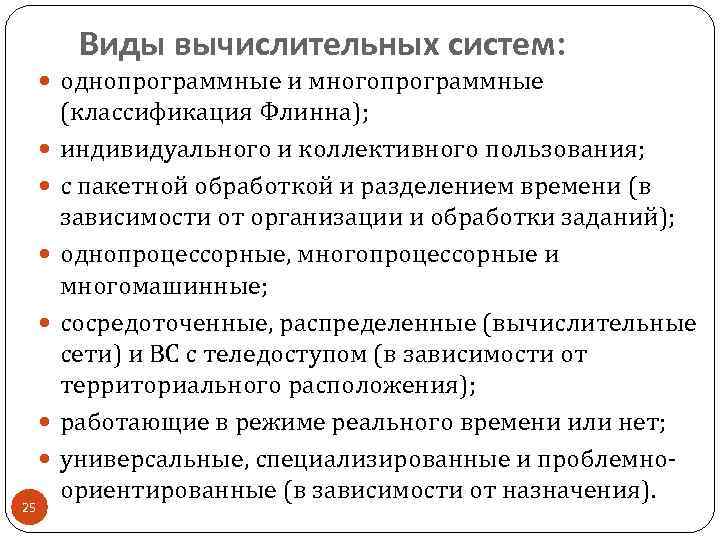 Виды вычислительных систем:

- однопрограммные и многопрограммные (классификация Флинна);
- индивидуального и коллективного пользования;
- с пакетной обработкой и разделением времени (в зависимости от организации и обработки заданий);
- однопроцессорные, многопроцессорные и многомашинные;
- сосредоточенные, распределенные (вычислительные сети) и ВС с теледоступом (в зависимости от территориального расположения);
- работающие в режиме реального времени или нет;
- универсальные, специализированные и проблемно-ориентированные (в зависимости от назначения).

25